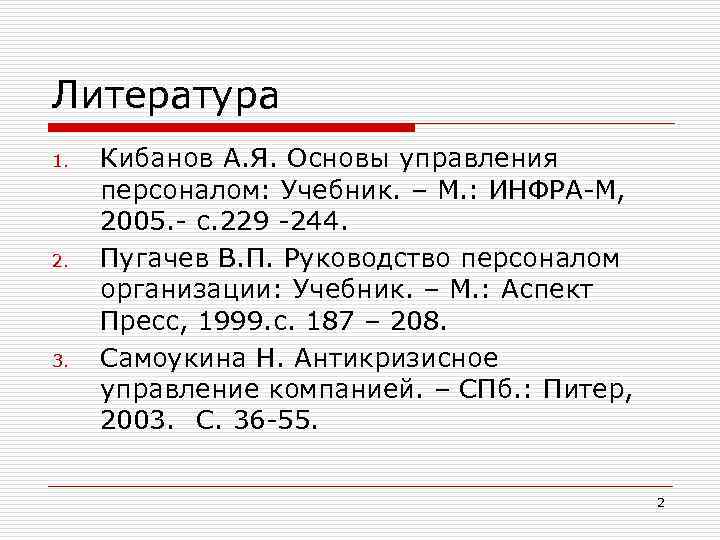 Литература

1. Кибанов А.Я. Основы управления персоналом: Учебник. – М.: ИНФРА-М, 2005.- с.229 -244.
2. Пугачев В.П. Руководство персоналом организации: Учебник. – М.: Аспект Пресс, 1999.с. 187 – 208.
3. Самоукина Н. Антикризисное управление компанией. – СПб.: Питер, 2003. С. 36-55.

2